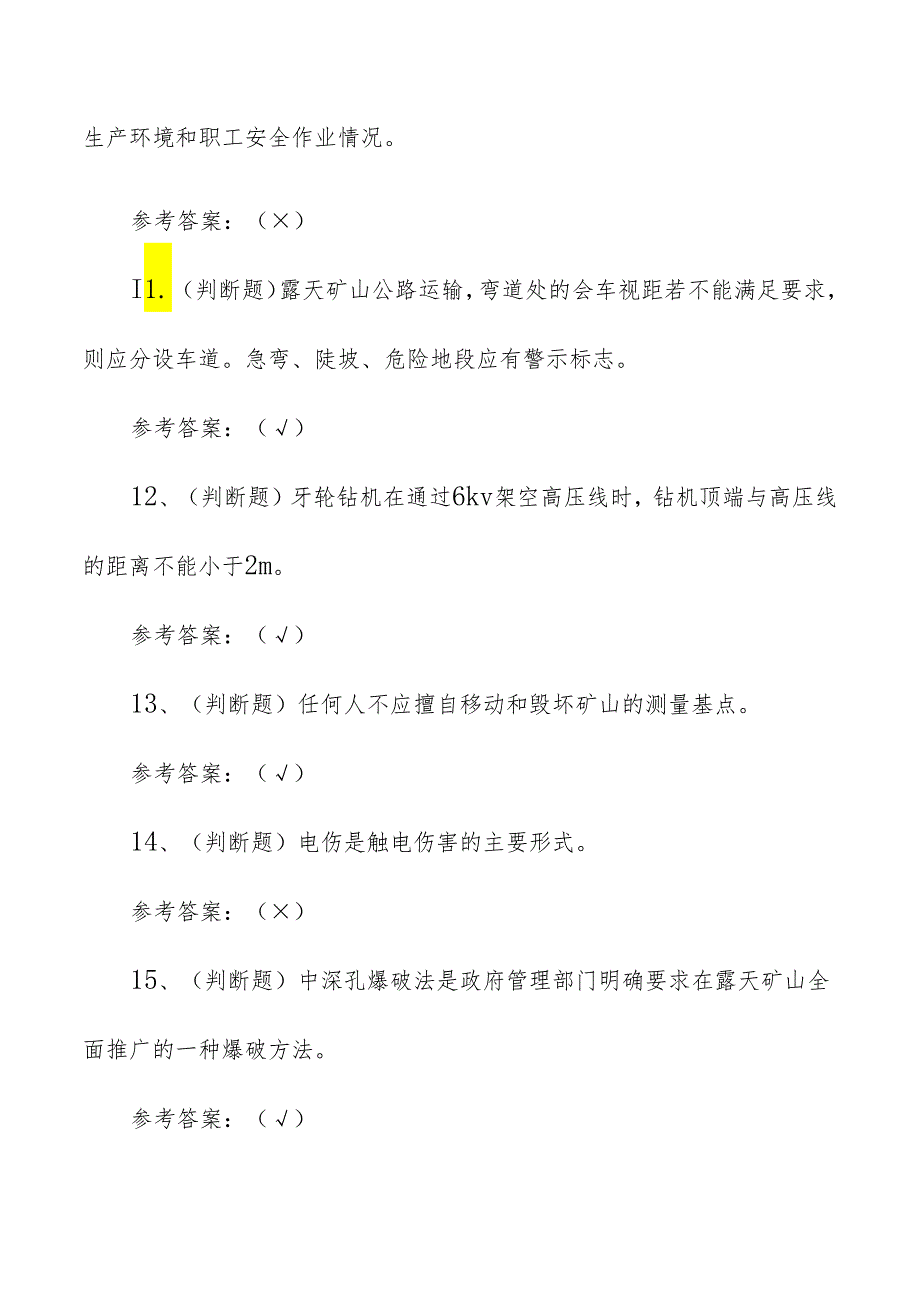 生产环境和职工安全作业情况。

参考答案：（×）

I1.（判断题）露天矿山公路运输，弯道处的会车视距若不能满足要求，则应分设车道。急弯、陡坡、危险地段应有警示标志。

参考答案：（√）

12、（判断题）牙轮钻机在通过6kv架空高压线时，钻机顶端与高压线的距离不能小于2m。

参考答案：（√）

13、（判断题）任何人不应擅自移动和毁坏矿山的测量基点。

参考答案：（√）

14、（判断题）电伤是触电伤害的主要形式。

参考答案：（×）

15、（判断题）中深孔爆破法是政府管理部门明确要求在露天矿山全面推广的一种爆破方法。

参考答案：（√）